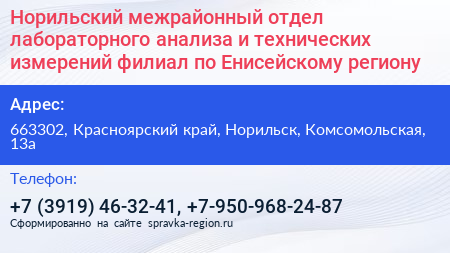 Норильский межрайонный отдел лабораторного анализа и технических измерений филиал по Енисейскому региону

Адрес:

663302, Красноярский край, Норильск, Комсомольская, 13а

Телефон:

+7 (3919) 46-32-41, +7-950-968-24-87

Сформированно на сайте spravka-region.ru